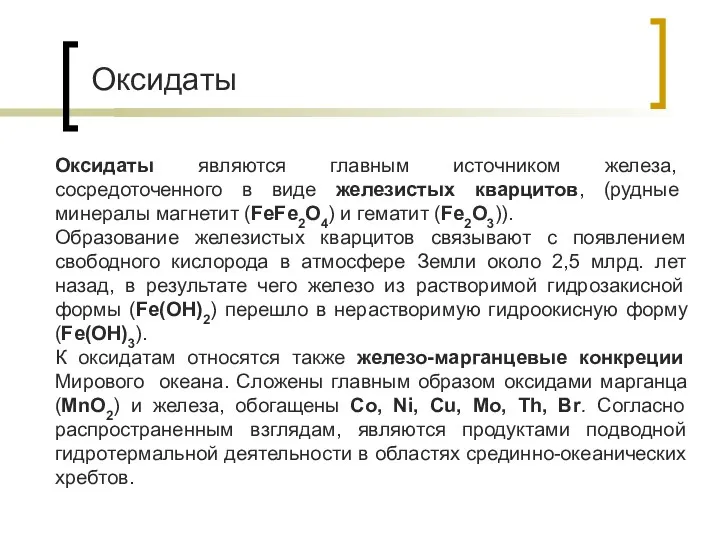 Оксидаты

Оксидаты являются главным источником железа, сосредоточенного в виде железистых кварцитов, (рудные минералы магнетит ($FeFe_2O_4$) и гематит ($Fe_2O_3$)).
Образование железистых кварцитов связывают с появлением свободного кислорода в атмосфере Земли около 2,5 млрд. лет назад, в результате чего железо из растворимой гидрозакисной формы ($Fe(OH)_2$) перешло в нерастворимую гидроокисную форму ($Fe(OH)_3$).
К оксидатам относятся также железо-марганцевые конкреции Мирового океана. Сложены главным образом оксидами марганца ($MnO_2$) и железа, обогащены Co, Ni, Cu, Mo, Th, Br. Согласно распространенным взглядам, являются продуктами подводной гидротермальной деятельности в областях срединно-океанических хребтов.